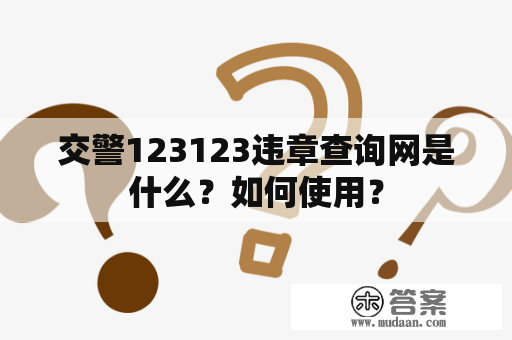 交警123123违章查询网是什么？如何使用？

木 答案
www.mudaan.com